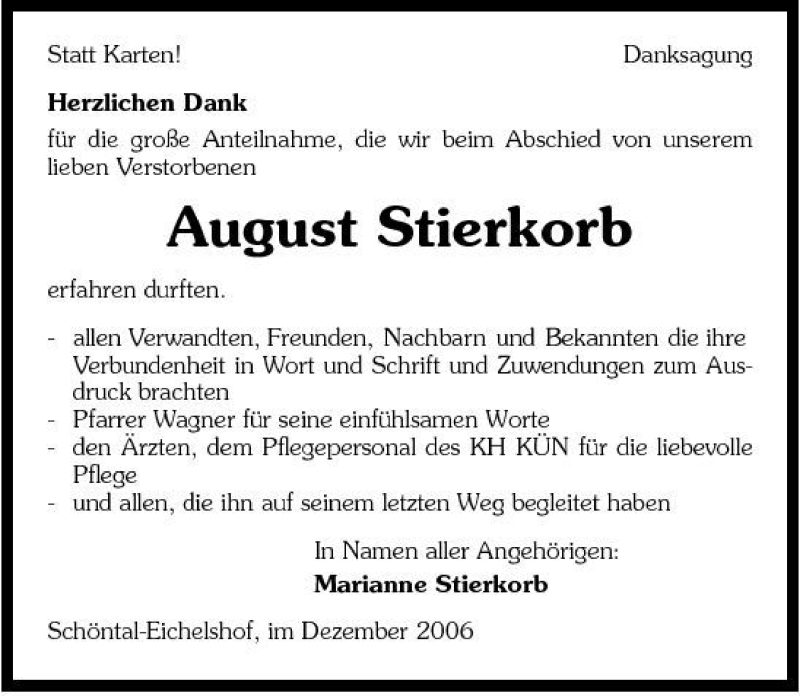 Statt Karten!

Danksagung

**Herzlichen Dank**

für die große Anteilnahme, die wir beim Abschied von unserem lieben Verstorbenen

**August Stierkorb**

erfahren durften.

- allen Verwandten, Freunden, Nachbarn und Bekannten die ihre Verbundenheit in Wort und Schrift und Zuwendungen zum Ausdruck brachten
- Pfarrer Wagner für seine einfühlsamen Worte
- den Ärzten, dem Pflegepersonal des KH KÜN für die liebevolle Pflege
- und allen, die ihn auf seinem letzten Weg begleitet haben

In Namen aller Angehörigen:
**Marianne Stierkorb**

Schöntal-Eichelshof, im Dezember 2006